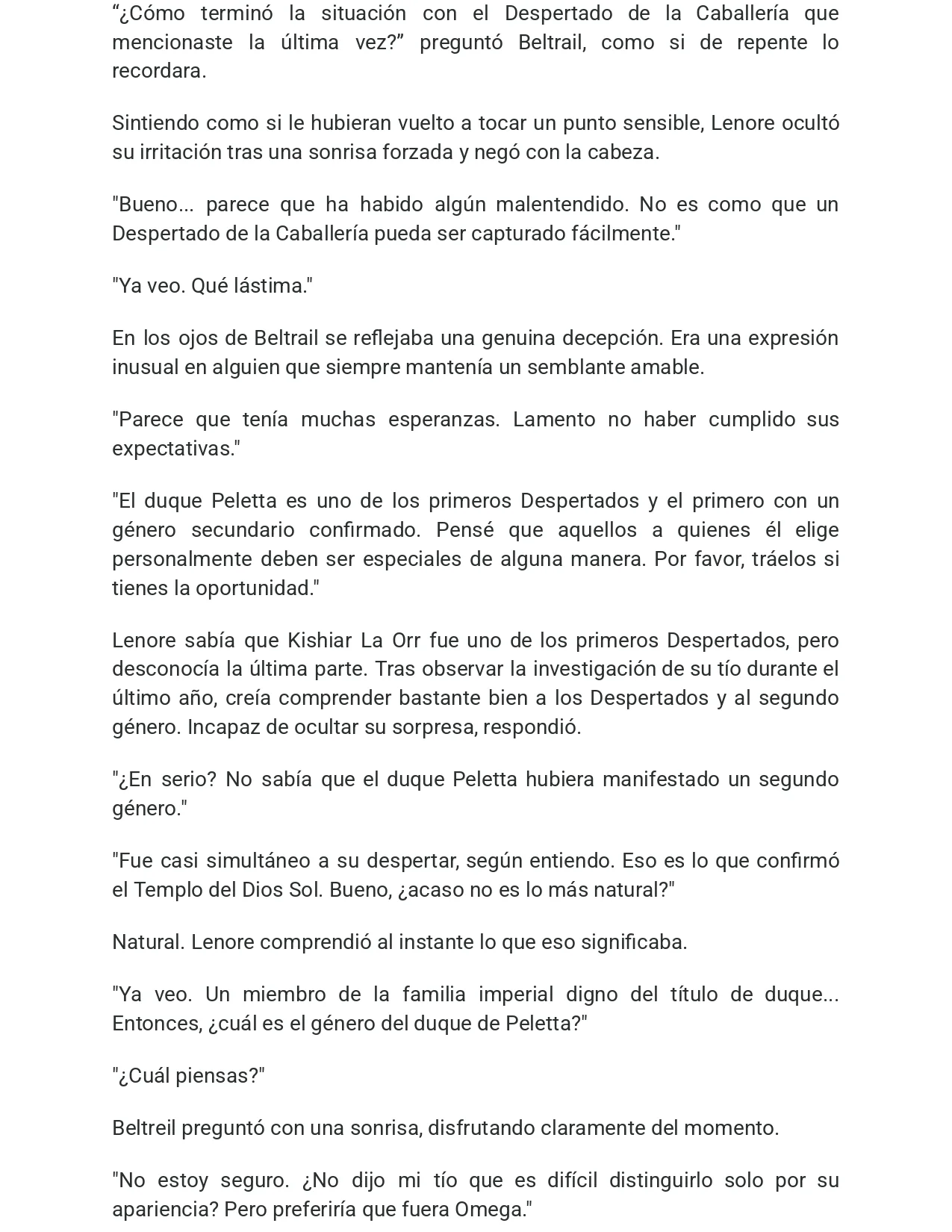 “¿Cómo terminó la situación con el Despertado de la Caballería que mencionaste la última vez?” preguntó Beltrail, como si de repente lo recordara.

Sintiendo como si le hubieran vuelto a tocar un punto sensible, Lenore ocultó su irritación tras una sonrisa forzada y negó con la cabeza.

"Bueno... parece que ha habido algún malentendido. No es como que un Despertado de la Caballería pueda ser capturado fácilmente."

"Ya veo. Qué lástima."

En los ojos de Beltrail se reflejaba una genuina decepción. Era una expresión inusual en alguien que siempre mantenía un semblante amable.

"Parece que tenía muchas esperanzas. Lamento no haber cumplido sus expectativas."

"El duque Peletta es uno de los primeros Despertados y el primero con un género secundario confirmado. Pensé que aquellos a quienes él elige personalmente deben ser especiales de alguna manera. Por favor, tráelos si tienes la oportunidad."

Lenore sabía que Kishiar La Orr fue uno de los primeros Despertados, pero desconocía la última parte. Tras observar la investigación de su tío durante el último año, creía comprender bastante bien a los Despertados y al segundo género. Incapaz de ocultar su sorpresa, respondió.

"¿En serio? No sabía que el duque Peletta hubiera manifestado un segundo género."

"Fue casi simultáneo a su despertar, según entiendo. Eso es lo que confirmó el Templo del Dios Sol. Bueno, ¿acaso no es lo más natural?"

Natural. Lenore comprendió al instante lo que eso significaba.

"Ya veo. Un miembro de la familia imperial digno del título de duque... Entonces, ¿cuál es el género del duque de Peletta?"

"¿Cuál piensas?"

Beltreil preguntó con una sonrisa, disfrutando claramente del momento.

"No estoy seguro. ¿No dijo mi tío que es difícil distinguirlo solo por su apariencia? Pero preferiría que fuera Omega."